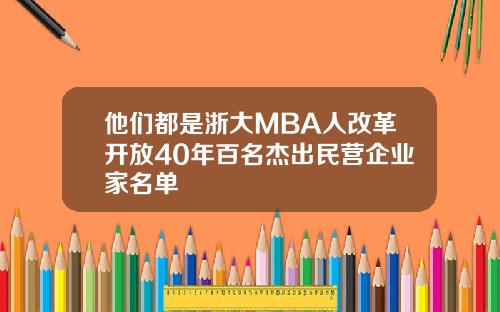 他们都是浙大MBA人改革开放40年百名杰出民营企业家名单